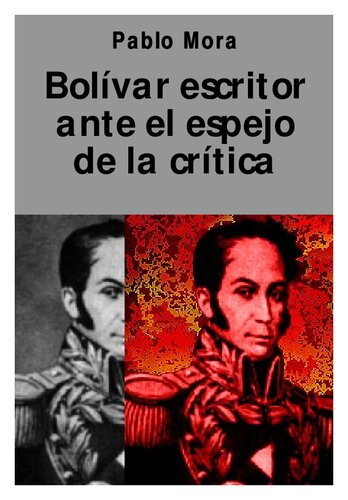 Pablo Mora

Bolívar escritor ante el espejo de la crítica